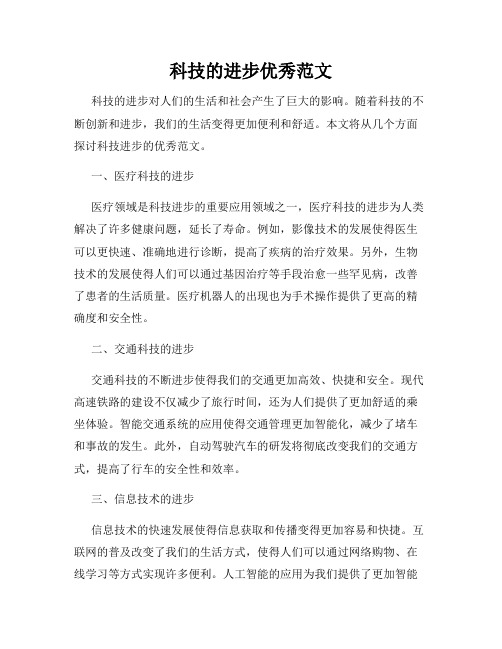 科技的进步优秀范文

科技的进步对人们的生活和社会产生了巨大的影响。随着科技的不断创新和进步，我们的生活变得更加便利和舒适。本文将从几个方面探讨科技进步的优秀范文。

一、医疗科技的进步

医疗领域是科技进步的重要应用领域之一，医疗科技的进步为人类解决了许多健康问题，延长了寿命。例如，影像技术的发展使得医生可以更快速、准确地进行诊断，提高了疾病的治疗效果。另外，生物技术的发展使得人们可以通过基因治疗等手段治愈一些罕见病，改善了患者的生活质量。医疗机器人的出现也为手术操作提供了更高的精确度和安全性。

二、交通科技的进步

交通科技的不断进步使得我们的交通更加高效、快捷和安全。现代高速铁路的建设不仅减少了旅行时间，还为人们提供了更加舒适的乘坐体验。智能交通系统的应用使得交通管理更加智能化，减少了堵车和事故的发生。此外，自动驾驶汽车的研发将彻底改变我们的交通方式，提高了行车的安全性和效率。

三、信息技术的进步

信息技术的快速发展使得信息获取和传播变得更加容易和快捷。互联网的普及改变了我们的生活方式，使得人们可以通过网络购物、在线学习等方式实现许多便利。人工智能的应用为我们提供了更加智能